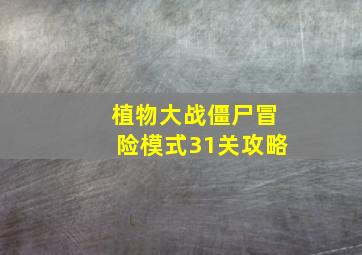 植物大战僵尸冒险模式31关攻略